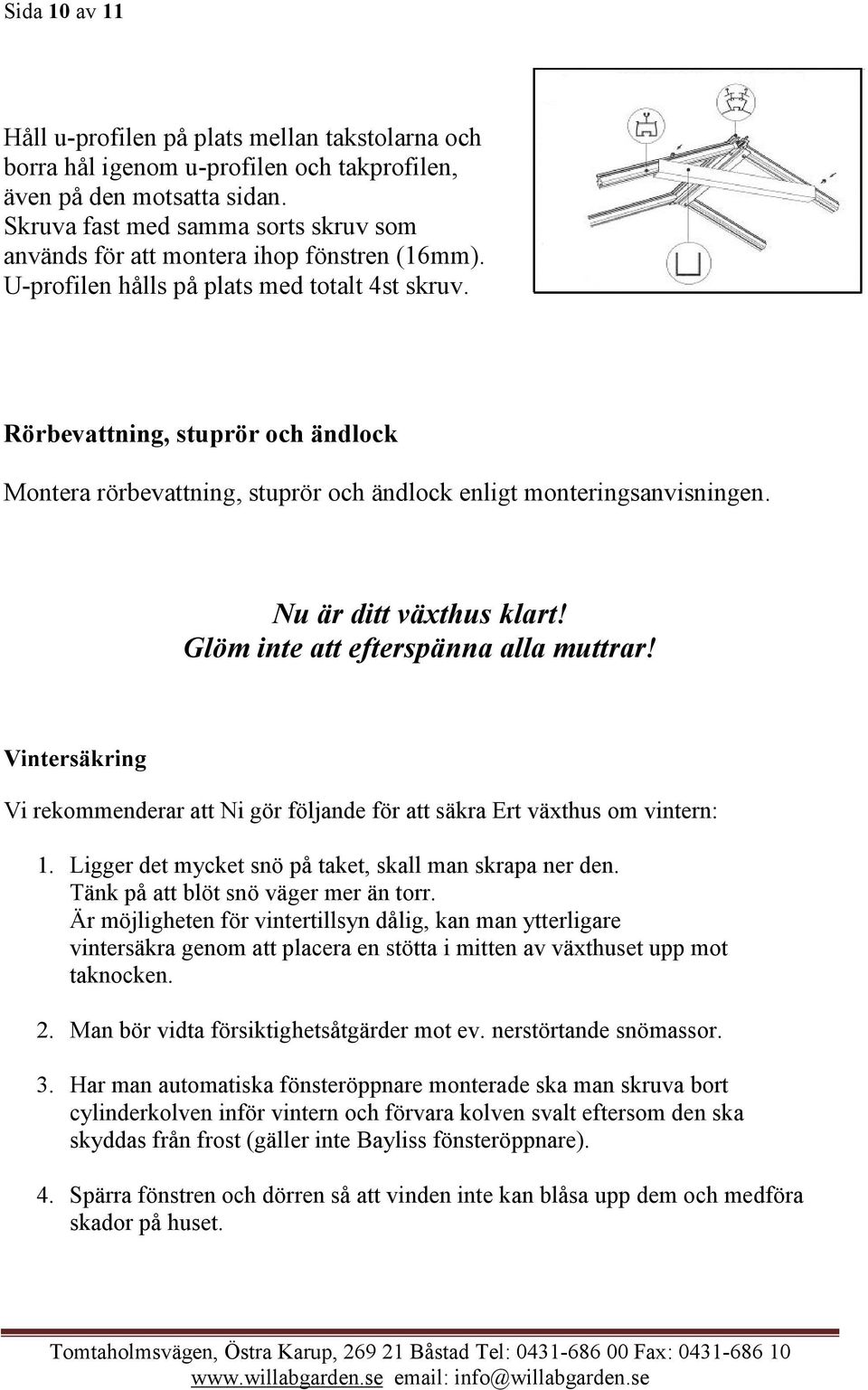 Sida 10 av 11

Håll u-profilen på plats mellan takstolarna och borra hål igenom u-profilen och takprofilen, även på den motsatta sidan.
Skruva fast med samma sorts skruv som används för att montera ihop fönstren (16mm).
U-profilen hålls på plats med totalt 4st skruv.

Rörbevattning, stuprör och ändlock

Montera rörbevattning, stuprör och ändlock enligt monteringsanvisningen.

Nu är ditt växthus klart!
Glöm inte att efterspänna alla muttrar!

Vintersäkring

Vi rekommenderar att Ni gör följande för att säkra Ert växthus om vintern:

1. Ligger det mycket snö på taket, skall man skrapa ner den. Tänk på att blöt snö väger mer än torr. Är möjligheten för vintertillsyn dålig, kan man ytterligare vintersäkra genom att placera en stötta i mitten av växthuset upp mot taknocken.

2. Man bör vidta försiktighetsåtgärder mot ev. nerstörtande snömassor.

3. Har man automatiska fönsteröppnare monterade ska man skruva bort cylinderkolven inför vintern och förvara kolven svalt eftersom den ska skyddas från frost (gäller inte Bayliss fönsteröppnare).

4. Spärra fönstren och dörren så att vinden inte kan blåsa upp dem och medföra skador på huset.

Tomtaholmsvägen, Östra Karup, 269 21 Båstad Tel: 0431-686 00 Fax: 0431-686 10
www.willabgarden.se email: info@willabgarden.se